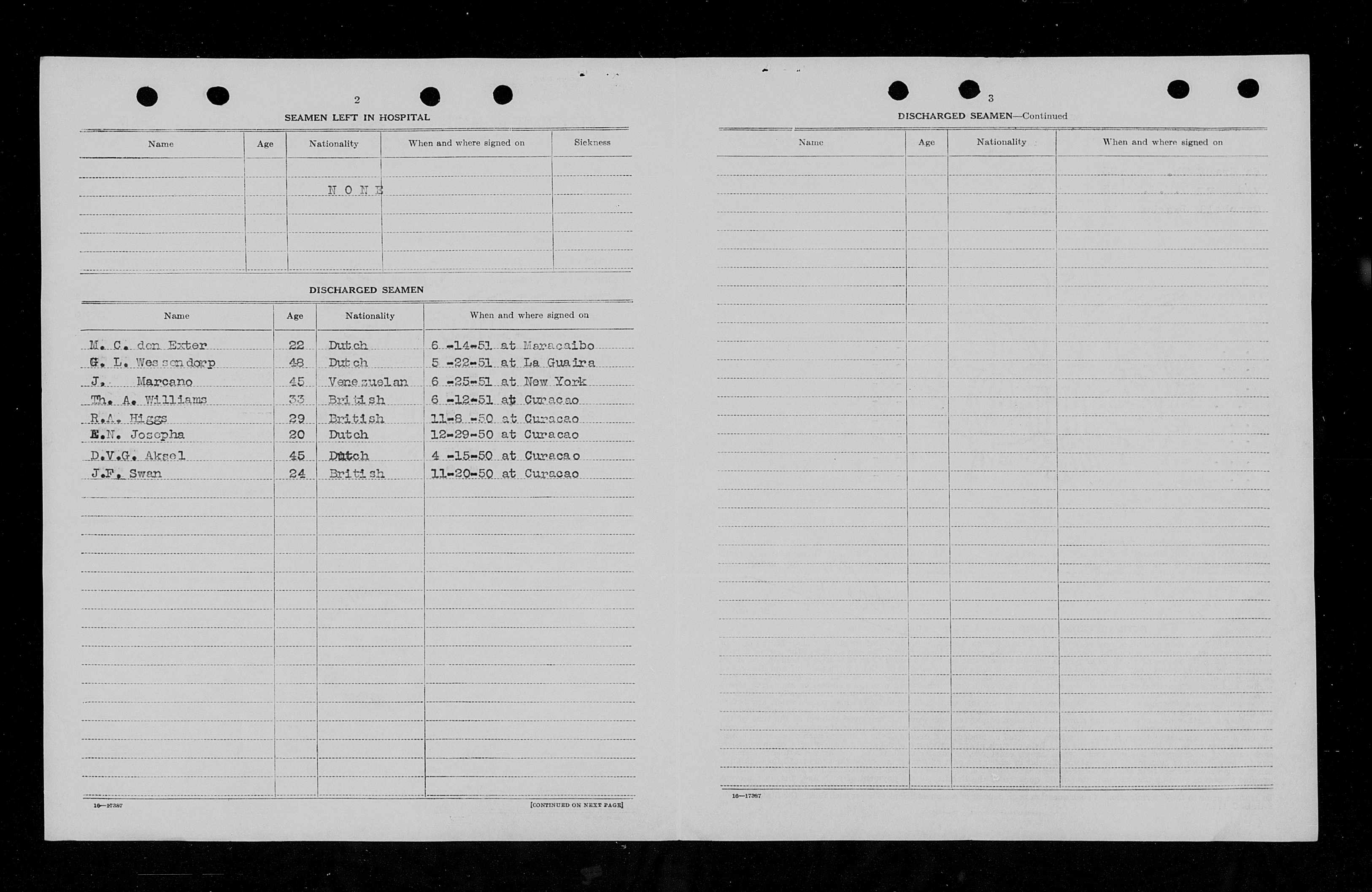 2

SEAMEN LEFT IN HOSPITAL

| Name | Age | Nationality | When and where signed on | Sickness |
|---|---|---|---|---|
| | | N O N E | | |

DISCHARGED SEAMEN

| Name | Age | Nationality | When and where signed on |
|---|---|---|---|
| M. C. den Exter | 22 | Dutch | 6 -14-51 at Maracaibo |
| G. L. Wessendorp | 48 | Dutch | 5 -22-51 at La Guaira |
| J. Marcano | 45 | Venezuelan | 6 -25-51 at New York |
| Th. A. Williams | 33 | British | 6 -12-51 at Curacao |
| R.A. Higgs | 29 | British | 11-8 -50 at Curacao |
| E.N. Josepha | 20 | Dutch | 12-29-50 at Curacao |
| D.V.G. Aksel | 45 | Dutch | 4 -15-50 at Curacao |
| J.F. Swan | 24 | British | 11-20-50 at Curacao |

16—17387

[CONTINUED ON NEXT PAGE]

3

DISCHARGED SEAMEN—Continued

| Name | Age | Nationality | When and where signed on |
|---|---|---|---|

16—17387